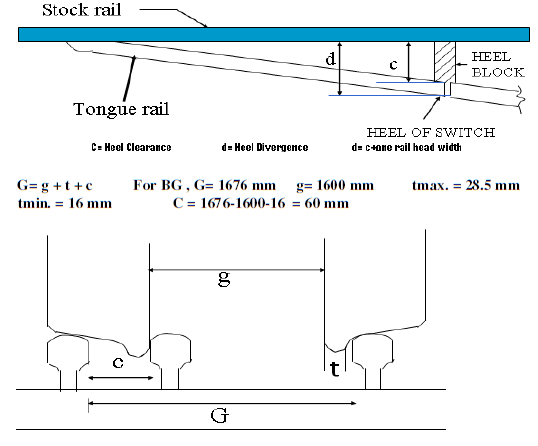 Stock rail

d

c

HEEL BLOCK

Tongue rail

HEEL OF SWITCH

C= Heel Clearance

d= Heel Divergence

d= c+one rail head width

G= g + t + c    For BG , G= 1676 mm    g= 1600 mm    tmax. = 28.5 mm

tmin. = 16 mm    C = 1676-1600-16 = 60 mm

g

c

t

G